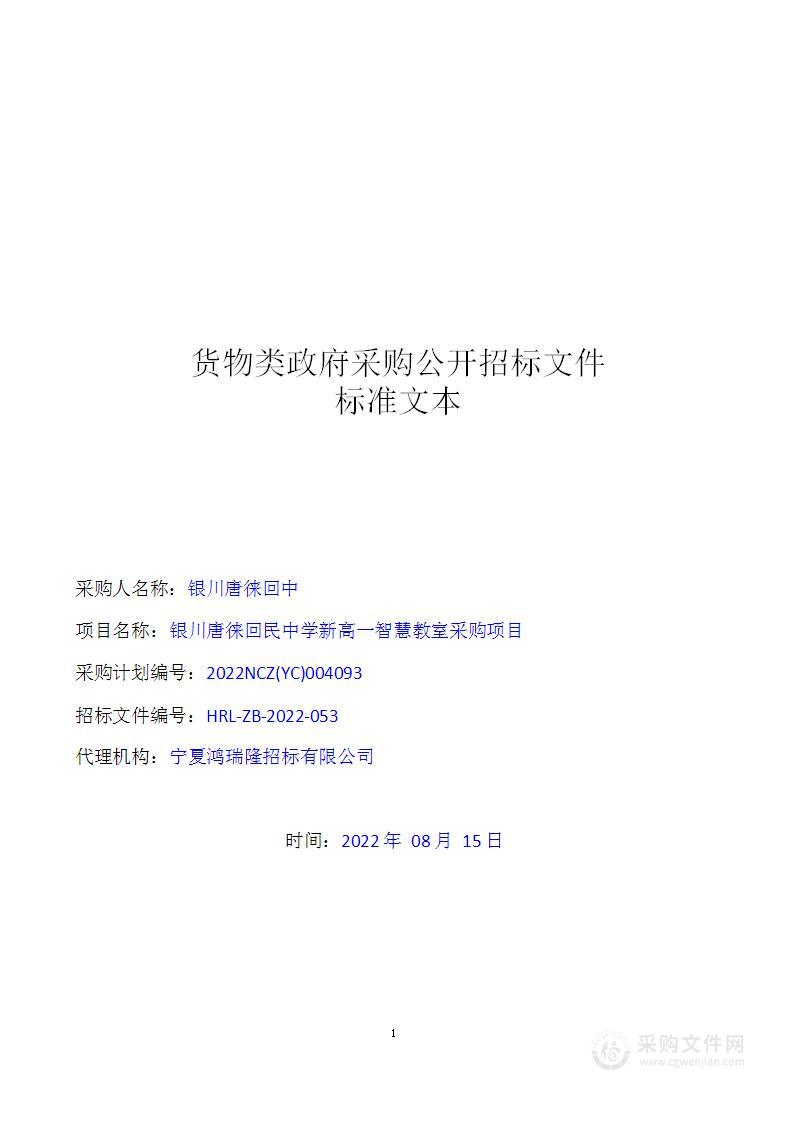 货物类政府采购公开招标文件
标准文本

采购人名称：银川唐徕回中

项目名称：银川唐徕回民中学新高一智慧教室采购项目

采购计划编号：2022NCZ(YC)004093

招标文件编号：HRL-ZB-2022-053

代理机构：宁夏鸿瑞隆招标有限公司

时间：2022 年 08 月 15 日

1

采购文件网
www.cgwenjian.com